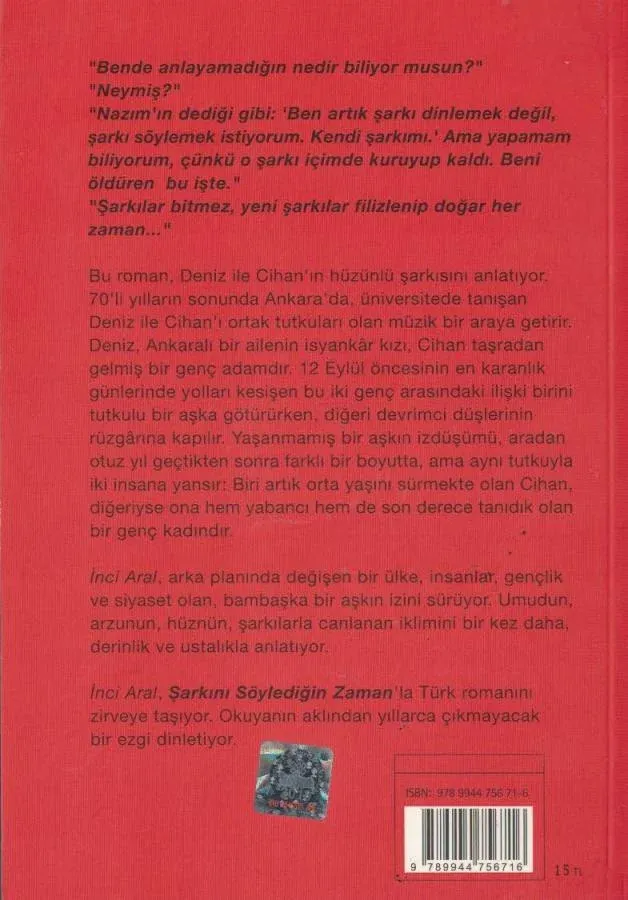 "Bende anlayamadığın nedir biliyor musun?"
"Neymiş?"
"Nazım'ın dediği gibi: 'Ben artık şarkı dinlemek değil, şarkı söylemek istiyorum. Kendi şarkımı.' Ama yapamam biliyorum, çünkü o şarkı içimde kuruyup kaldı. Beni öldüren bu işte."
"Şarkılar bitmez, yeni şarkılar filizlenip doğar her zaman..."

Bu roman, Deniz ile Cihan'ın hüzünlü şarkısını anlatıyor. 70'li yılların sonunda Ankara'da, üniversitede tanışan Deniz ile Cihan'ı ortak tutkuları olan müzik bir araya getirir. Deniz, Ankaralı bir ailenin isyankâr kızı, Cihan taşradan gelmiş bir genç adamdır. 12 Eylül öncesinin en karanlık günlerinde yolları kesişen bu iki genç arasındaki ilişki birini tutkulu bir aşka götürürken, diğeri devrimci düşlerinin rüzgârına kapılır. Yaşanmamış bir aşkın izdüşümü, aradan otuz yıl geçtikten sonra farklı bir boyutta, ama aynı tutkuyla iki insana yansır: Biri artık orta yaşını sürmekte olan Cihan, diğeriyse ona hem yabancı hem de son derece tanıdık olan bir genç kadındır.

İnci Aral, arka planında değişen bir ülke, insanlar, gençlik ve siyaset olan, bambaşka bir aşkın izini sürüyor. Umudun, arzunun, hüznün, şarkılarla canlanan iklimini bir kez daha, derinlik ve ustalıkla anlatıyor.

İnci Aral, Şarkını Söylediğin Zaman'la Türk romanını zirveye taşıyor. Okuyanın aklından yıllarca çıkmayacak bir ezgi dinletiyor.

ISBN: 978 9944 756 71-6

9 789944 756716

15 TL